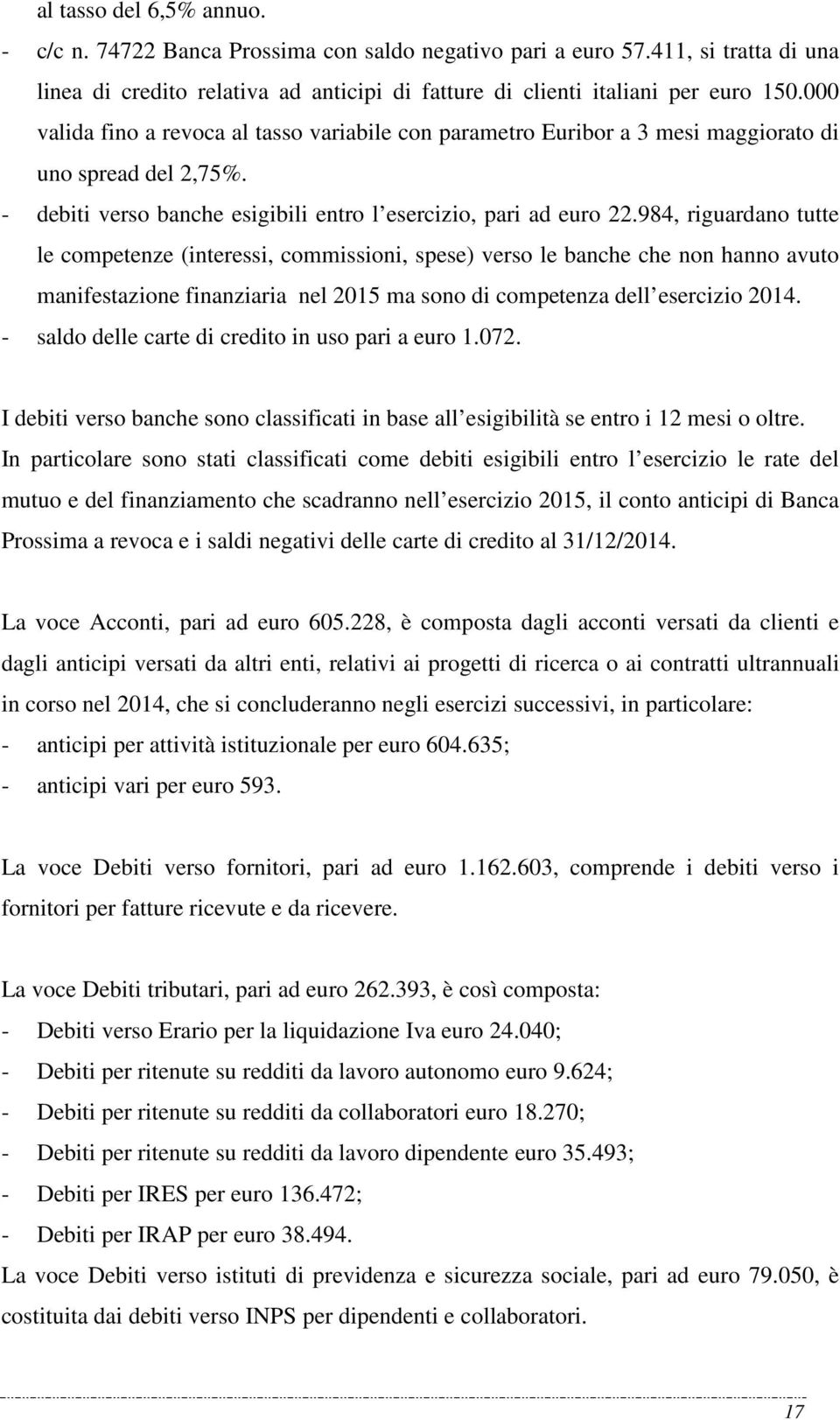 al tasso del 6,5% annuo.
- c/c n. 74722 Banca Prossima con saldo negativo pari a euro 57.411, si tratta di una linea di credito relativa ad anticipi di fatture di clienti italiani per euro 150.000 valida fino a revoca al tasso variabile con parametro Euribor a 3 mesi maggiorato di uno spread del 2,75%.
- debiti verso banche esigibili entro l esercizio, pari ad euro 22.984, riguardano tutte le competenze (interessi, commissioni, spese) verso le banche che non hanno avuto manifestazione finanziaria nel 2015 ma sono di competenza dell esercizio 2014.
- saldo delle carte di credito in uso pari a euro 1.072.

I debiti verso banche sono classificati in base all esigibilità se entro i 12 mesi o oltre. In particolare sono stati classificati come debiti esigibili entro l esercizio le rate del mutuo e del finanziamento che scadranno nell esercizio 2015, il conto anticipi di Banca Prossima a revoca e i saldi negativi delle carte di credito al 31/12/2014.

La voce Acconti, pari ad euro 605.228, è composta dagli acconti versati da clienti e dagli anticipi versati da altri enti, relativi ai progetti di ricerca o ai contratti ultrannuali in corso nel 2014, che si concluderanno negli esercizi successivi, in particolare:
- anticipi per attività istituzionale per euro 604.635;
- anticipi vari per euro 593.

La voce Debiti verso fornitori, pari ad euro 1.162.603, comprende i debiti verso i fornitori per fatture ricevute e da ricevere.

La voce Debiti tributari, pari ad euro 262.393, è così composta:
- Debiti verso Erario per la liquidazione Iva euro 24.040;
- Debiti per ritenute su redditi da lavoro autonomo euro 9.624;
- Debiti per ritenute su redditi da collaboratori euro 18.270;
- Debiti per ritenute su redditi da lavoro dipendente euro 35.493;
- Debiti per IRES per euro 136.472;
- Debiti per IRAP per euro 38.494.
La voce Debiti verso istituti di previdenza e sicurezza sociale, pari ad euro 79.050, è costituita dai debiti verso INPS per dipendenti e collaboratori.

17